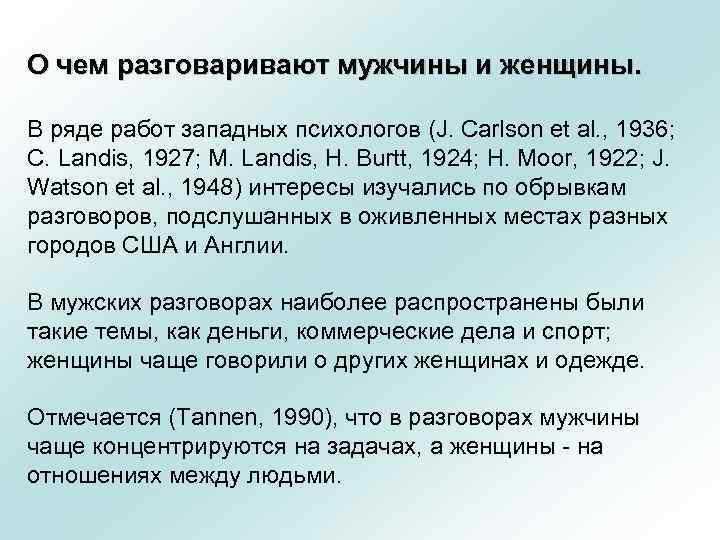 О чем разговаривают мужчины и женщины.

В ряде работ западных психологов (J. Carlson et al., 1936; C. Landis, 1927; M. Landis, H. Burtt, 1924; H. Moor, 1922; J. Watson et al., 1948) интересы изучались по обрывкам разговоров, подслушанных в оживленных местах разных городов США и Англии.

В мужских разговорах наиболее распространены были такие темы, как деньги, коммерческие дела и спорт; женщины чаще говорили о других женщинах и одежде.

Отмечается (Tannen, 1990), что в разговорах мужчины чаще концентрируются на задачах, а женщины - на отношениях между людьми.